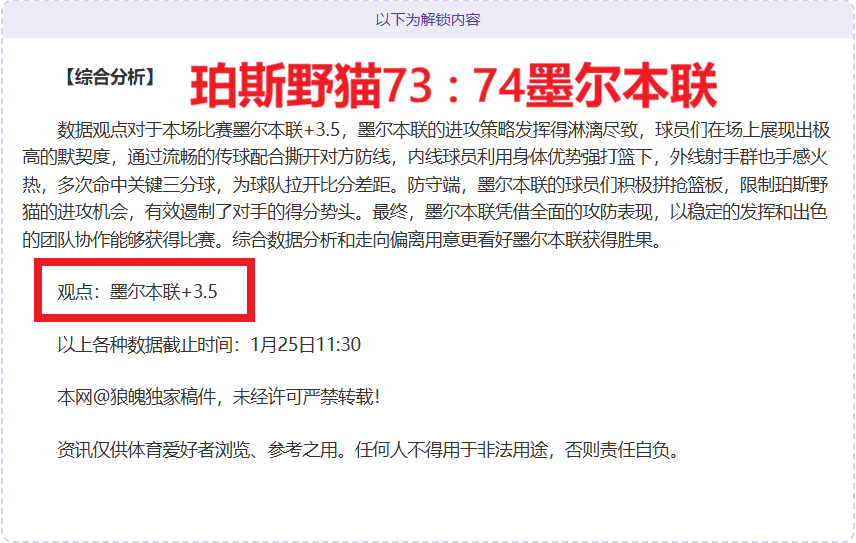 以下为解锁内容

【综合分析】 珀斯野猫73：74墨尔本联

数据观点对于本场比赛墨尔本联+3.5，墨尔本联的进攻策略发挥得淋漓尽致，球员们在场上展现出极高的默契度，通过流畅的传球配合撕开对方防线，内线球员利用身体优势强打篮下，外线射手群也手感火热，多次命中关键三分球，为球队拉开比分差距。防守端，墨尔本联的球员们积极拼抢篮板，限制珀斯野猫的进攻机会，有效遏制了对手的得分势头。最终，墨尔本联凭借全面的攻防表现，以稳定的发挥和出色的团队协作能够获得比赛。综合数据分析和走向偏离用意更看好墨尔本联获得胜果。

观点：墨尔本联+3.5

以上各种数据截止时间：1月25日11:30

本网@狼魄独家稿件，未经许可严禁转载!

资讯仅供体育爱好者浏览、参考之用。任何人不得用于非法用途，否则责任自负。